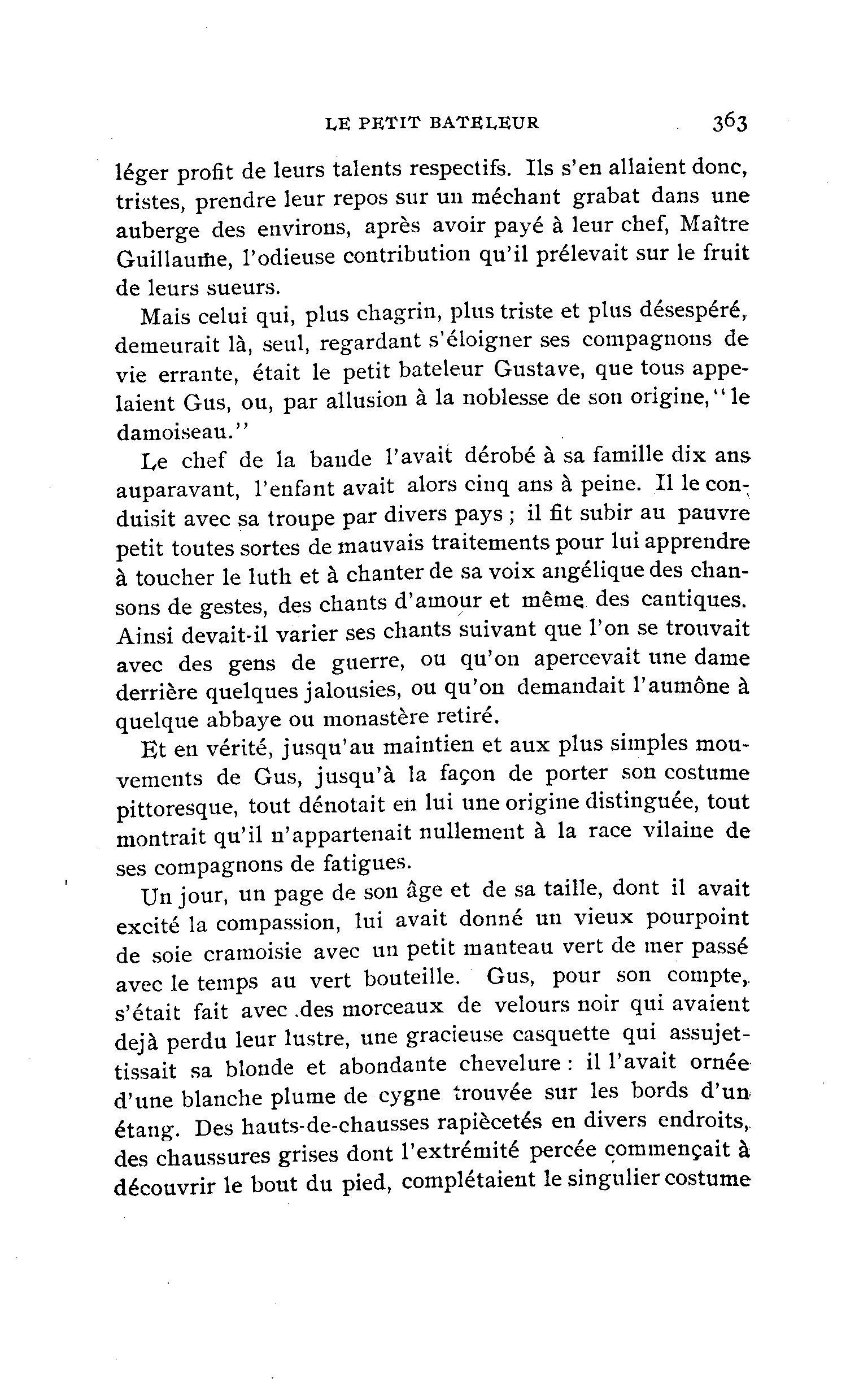 LE PETIT BATELEUR 363

léger profit de leurs talents respectifs. Ils s'en allaient donc, tristes, prendre leur repos sur un méchant grabat dans une auberge des environs, après avoir payé à leur chef, Maître Guillaume, l'odieuse contribution qu'il prélevait sur le fruit de leurs sueurs.

Mais celui qui, plus chagrin, plus triste et plus désespéré, demeurait là, seul, regardant s'éloigner ses compagnons de vie errante, était le petit bateleur Gustave, que tous appelaient Gus, ou, par allusion à la noblesse de son origine, "le damoiseau."

Le chef de la bande l'avait dérobé à sa famille dix ans auparavant, l'enfant avait alors cinq ans à peine. Il le conduisit avec sa troupe par divers pays ; il fit subir au pauvre petit toutes sortes de mauvais traitements pour lui apprendre à toucher le luth et à chanter de sa voix angélique des chansons de gestes, des chants d'amour et même des cantiques. Ainsi devait-il varier ses chants suivant que l'on se trouvait avec des gens de guerre, ou qu'on apercevait une dame derrière quelques jalousies, ou qu'on demandait l'aumône à quelque abbaye ou monastère retiré.

Et en vérité, jusqu'au maintien et aux plus simples mouvements de Gus, jusqu'à la façon de porter son costume pittoresque, tout dénotait en lui une origine distinguée, tout montrait qu'il n'appartenait nullement à la race vilaine de ses compagnons de fatigues.

Un jour, un page de son âge et de sa taille, dont il avait excité la compassion, lui avait donné un vieux pourpoint de soie cramoisie avec un petit manteau vert de mer passé avec le temps au vert bouteille. Gus, pour son compte, s'était fait avec des morceaux de velours noir qui avaient dejà perdu leur lustre, une gracieuse casquette qui assujettissait sa blonde et abondante chevelure : il l'avait ornée d'une blanche plume de cygne trouvée sur les bords d'un étang. Des hauts-de-chausses rapiècetés en divers endroits, des chaussures grises dont l'extrémité percée commençait à découvrir le bout du pied, complétaient le singulier costume